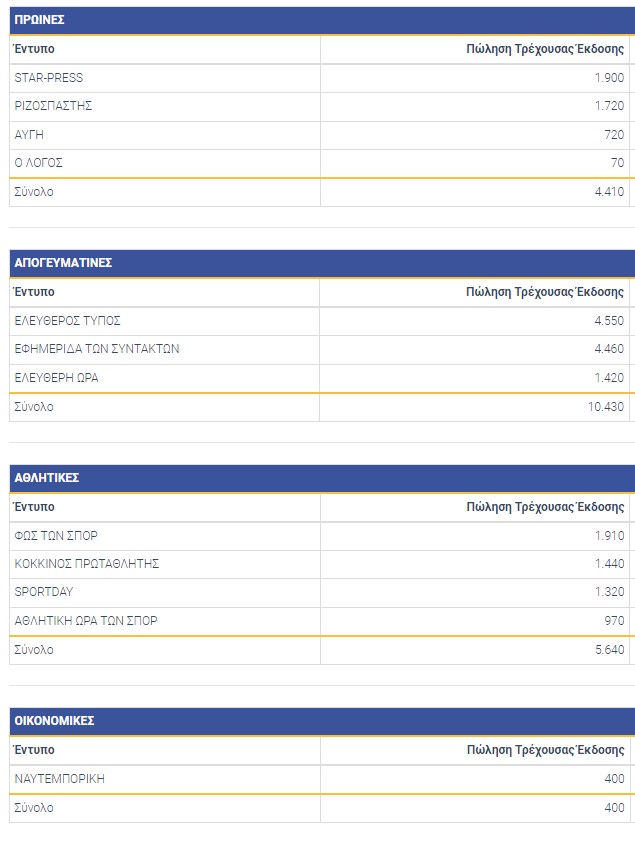 ΠΡΩΙΝΕΣ

| Έντυπο | Πώληση Τρέχουσας Έκδοσης |
|---|---|
| STAR-PRESS | 1.900 |
| ΡΙΖΟΣΠΑΣΤΗΣ | 1.720 |
| ΑΥΓΗ | 720 |
| Ο ΛΟΓΟΣ | 70 |
| Σύνολο | 4.410 |

ΑΠΟΓΕΥΜΑΤΙΝΕΣ

| Έντυπο | Πώληση Τρέχουσας Έκδοσης |
|---|---|
| ΕΛΕΥΘΕΡΟΣ ΤΥΠΟΣ | 4.550 |
| ΕΦΗΜΕΡΙΔΑ ΤΩΝ ΣΥΝΤΑΚΤΩΝ | 4.460 |
| ΕΛΕΥΘΕΡΗ ΩΡΑ | 1.420 |
| Σύνολο | 10.430 |

ΑΘΛΗΤΙΚΕΣ

| Έντυπο | Πώληση Τρέχουσας Έκδοσης |
|---|---|
| ΦΩΣ ΤΩΝ ΣΠΟΡ | 1.910 |
| ΚΟΚΚΙΝΟΣ ΠΡΩΤΑΘΛΗΤΗΣ | 1.440 |
| SPORTDAY | 1.320 |
| ΑΘΛΗΤΙΚΗ ΩΡΑ ΤΩΝ ΣΠΟΡ | 970 |
| Σύνολο | 5.640 |

ΟΙΚΟΝΟΜΙΚΕΣ

| Έντυπο | Πώληση Τρέχουσας Έκδοσης |
|---|---|
| ΝΑΥΤΕΜΠΟΡΙΚΗ | 400 |
| Σύνολο | 400 |